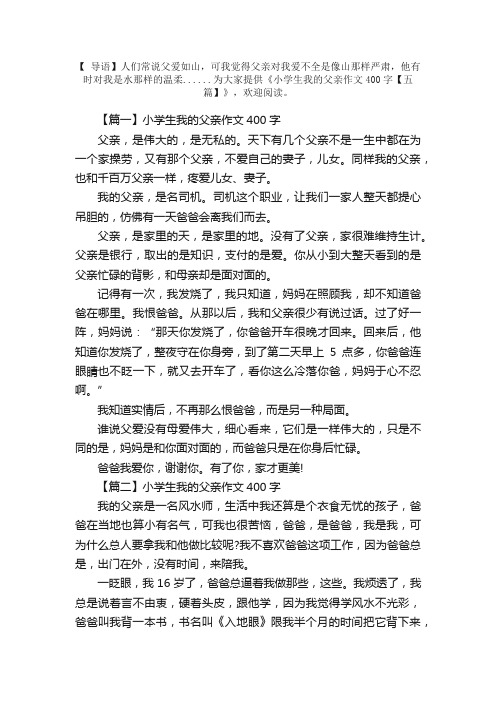 【 导语】人们常说父爱如山，可我觉得父亲对我爱不全是像山那样严肃，他有时对我是水那样的温柔......为大家提供《小学生我的父亲作文 400 字【五篇】》，欢迎阅读。

【篇一】小学生我的父亲作文 400 字

父亲，是伟大的，是无私的。天下有几个父亲不是一生中都在为一个家操劳，又有那个父亲，不爱自己的妻子，儿女。同样我的父亲，也和千百万父亲一样，疼爱儿女、妻子。

我的父亲，是名司机。司机这个职业，让我们一家人整天都提心吊胆的，仿佛有一天爸爸会离我们而去。

父亲，是家里的天，是家里的地。没有了父亲，家很难维持生计。父亲是银行，取出的是知识，支付的是爱。你从小到大整天看到的是父亲忙碌的背影，和母亲却是面对面的。

记得有一次，我发烧了，我只知道，妈妈在照顾我，却不知道爸爸在哪里。我恨爸爸。从那以后，我和父亲很少有说过话。过了好一阵，妈妈说："那天你发烧了，你爸爸开车很晚才回来。回来后，他知道你发烧了，整夜守在你身旁，到了第二天早上 5 点多，你爸爸连眼睛也不眨一下，就又去开车了，看你这么冷落你爸，妈妈于心不忍啊。"

我知道实情后，不再那么恨爸爸，而是另一种局面。

谁说父爱没有母爱伟大，细心看来，它们是一样伟大的，只是不同的是，妈妈是和你面对面的，而爸爸只是在你身后忙碌。

爸爸我爱你，谢谢你。有了你，家才更美!

【篇二】小学生我的父亲作文 400 字

我的父亲是一名风水师，生活中我还算是个衣食无忧的孩子，爸爸在当地也算小有名气，可我也很苦恼，爸爸，是爸爸，我是我，可为什么总人要拿我和他做比较呢?我不喜欢爸爸这项工作，因为爸爸总是，出门在外，没有时间，来陪我。

一眨眼，我 16 岁了，爸爸总逼着我做那些，这些。我烦透了，我总是说着言不由衷，硬着头皮，跟他学，因为我觉得学风水不光彩，爸爸叫我背一本书，书名叫《入地眼》限我半个月的时间把它背下来，